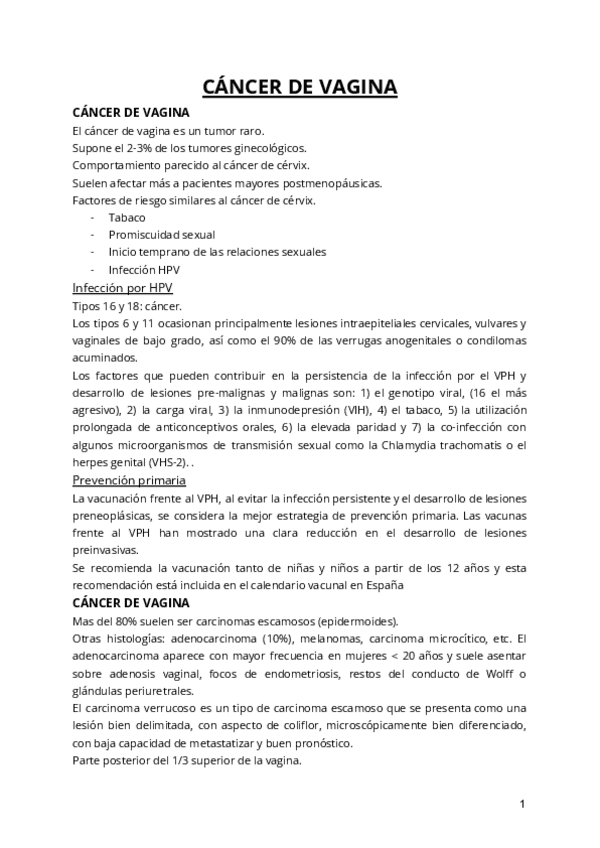 CÁNCER DE VAGINA

CÁNCER DE VAGINA

El cáncer de vagina es un tumor raro.
Supone el 2-3% de los tumores ginecológicos.
Comportamiento parecido al cáncer de cérvix.
Suelen afectar más a pacientes mayores postmenopáusicas.
Factores de riesgo similares al cáncer de cérvix.

- Tabaco
- Promiscuidad sexual
- Inicio temprano de las relaciones sexuales
- Infección HPV

Infección por HPV

Tipos 16 y 18: cáncer.
Los tipos 6 y 11 ocasionan principalmente lesiones intraepiteliales cervicales, vulvares y vaginales de bajo grado, así como el 90% de las verrugas anogenitales o condilomas acuminados.
Los factores que pueden contribuir en la persistencia de la infección por el VPH y desarrollo de lesiones pre-malignas y malignas son: 1) el genotipo viral, (16 el más agresivo), 2) la carga viral, 3) la inmunodepresión (VIH), 4) el tabaco, 5) la utilización prolongada de anticonceptivos orales, 6) la elevada paridad y 7) la co-infección con algunos microorganismos de transmisión sexual como la Chlamydia trachomatis o el herpes genital (VHS-2). .

Prevención primaria

La vacunación frente al VPH, al evitar la infección persistente y el desarrollo de lesiones preneoplásicas, se considera la mejor estrategia de prevención primaria. Las vacunas frente al VPH han mostrado una clara reducción en el desarrollo de lesiones preinvasivas.
Se recomienda la vacunación tanto de niñas y niños a partir de los 12 años y esta recomendación está incluida en el calendario vacunal en España

CÁNCER DE VAGINA

Mas del 80% suelen ser carcinomas escamosos (epidermoides).
Otras histologías: adenocarcinoma (10%), melanomas, carcinoma microcítico, etc. El adenocarcinoma aparece con mayor frecuencia en mujeres < 20 años y suele asentar sobre adenosis vaginal, focos de endometriosis, restos del conducto de Wolff o glándulas periuretrales.
El carcinoma verrucoso es un tipo de carcinoma escamoso que se presenta como una lesión bien delimitada, con aspecto de coliflor, microscópicamente bien diferenciado, con baja capacidad de metastatizar y buen pronóstico.
Parte posterior del 1/3 superior de la vagina.

1